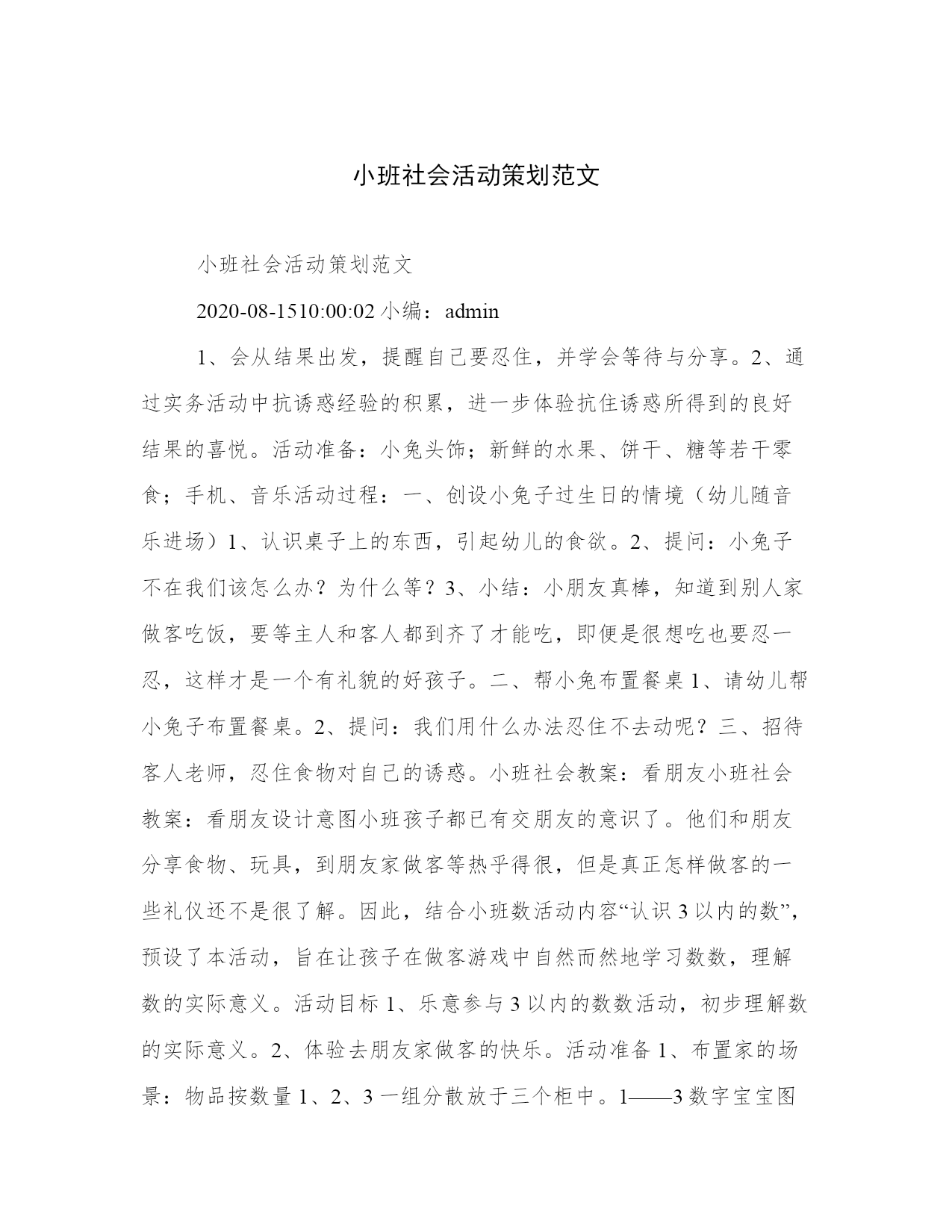 小班社会活动策划范文

小班社会活动策划范文

2020-08-1510:00:02 小编：admin

1、会从结果出发，提醒自己要忍住，并学会等待与分享。2、通过实务活动中抗诱惑经验的积累，进一步体验抗住诱惑所得到的良好结果的喜悦。活动准备：小兔头饰；新鲜的水果、饼干、糖等若干零食；手机、音乐活动过程：一、创设小兔子过生日的情境（幼儿随音乐进场）1、认识桌子上的东西，引起幼儿的食欲。2、提问：小兔子不在我们该怎么办？为什么等？3、小结：小朋友真棒，知道到别人家做客吃饭，要等主人和客人都到齐了才能吃，即便是很想吃也要忍一忍，这样才是一个有礼貌的好孩子。二、帮小兔布置餐桌 1、请幼儿帮小兔子布置餐桌。2、提问：我们用什么办法忍住不去动呢？三、招待客人老师，忍住食物对自己的诱惑。小班社会教案：看朋友小班社会教案：看朋友设计意图小班孩子都已有交朋友的意识了。他们和朋友分享食物、玩具，到朋友家做客等热乎得很，但是真正怎样做客的一些礼仪还不是很了解。因此，结合小班数活动内容“认识 3 以内的数”，预设了本活动，旨在让孩子在做客游戏中自然而然地学习数数，理解数的实际意义。活动目标 1、乐意参与 3 以内的数数活动，初步理解数的实际意义。2、体验去朋友家做客的快乐。活动准备 1、布置家的场景：物品按数量 1、2、3 一组分散放于三个柜中。1——3 数字宝宝图